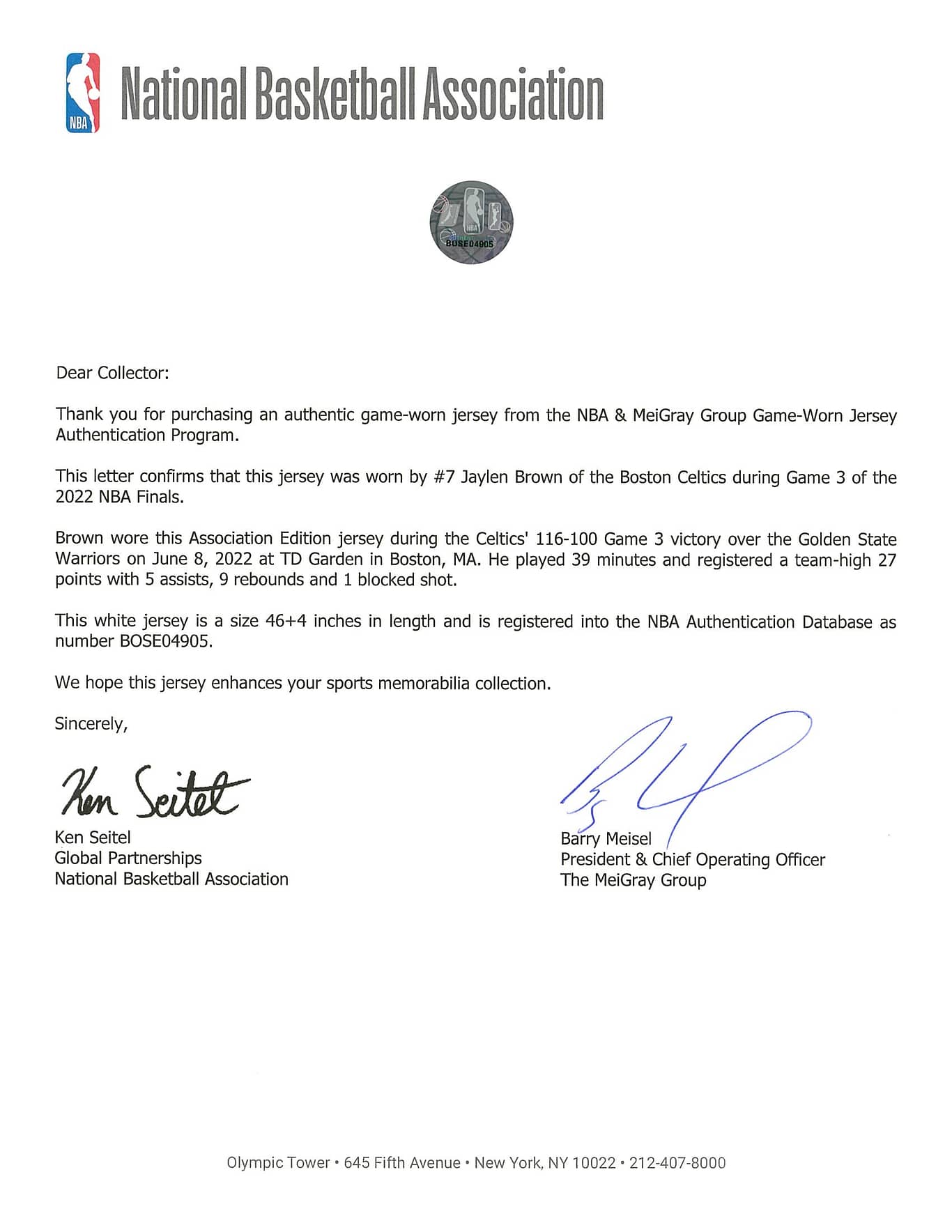 NBA National Basketball Association

NBA
BOSE04905

Dear Collector:

Thank you for purchasing an authentic game-worn jersey from the NBA & MeiGray Group Game-Worn Jersey Authentication Program.

This letter confirms that this jersey was worn by #7 Jaylen Brown of the Boston Celtics during Game 3 of the 2022 NBA Finals.

Brown wore this Association Edition jersey during the Celtics' 116-100 Game 3 victory over the Golden State Warriors on June 8, 2022 at TD Garden in Boston, MA. He played 39 minutes and registered a team-high 27 points with 5 assists, 9 rebounds and 1 blocked shot.

This white jersey is a size 46+4 inches in length and is registered into the NBA Authentication Database as number BOSE04905.

We hope this jersey enhances your sports memorabilia collection.

Sincerely,

Ken Seitel

Ken Seitel
Global Partnerships
National Basketball Association

Barry Meisel
President & Chief Operating Officer
The MeiGray Group

Olympic Tower • 645 Fifth Avenue • New York, NY 10022 • 212-407-8000